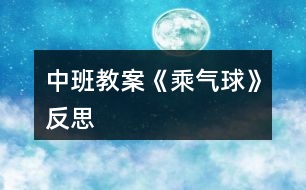 中班教案《乘气球》反思